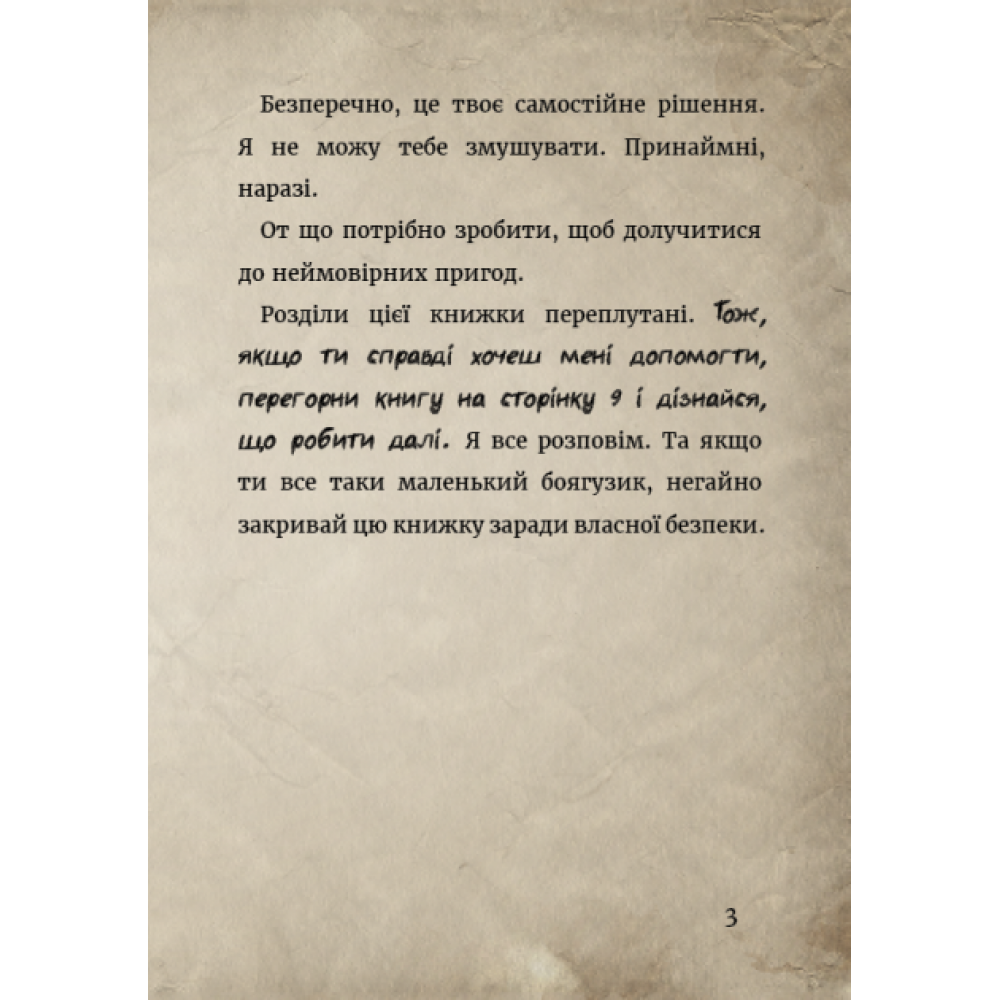 Безперечно, це твоє самостійне рішення. Я не можу тебе змушувати. Принаймні, наразі.

От що потрібно зробити, щоб долучитися до неймовірних пригод.

Розділи цієї книжки переплутані. Тож, якщо ти справді хочеш мені допомогти, перегорни книгу на сторінку 9 і дізнайся, що робити далі. Я все розповім. Та якщо ти все таки маленький боягузик, негайно закривай цю книжку заради власної безпеки.

3